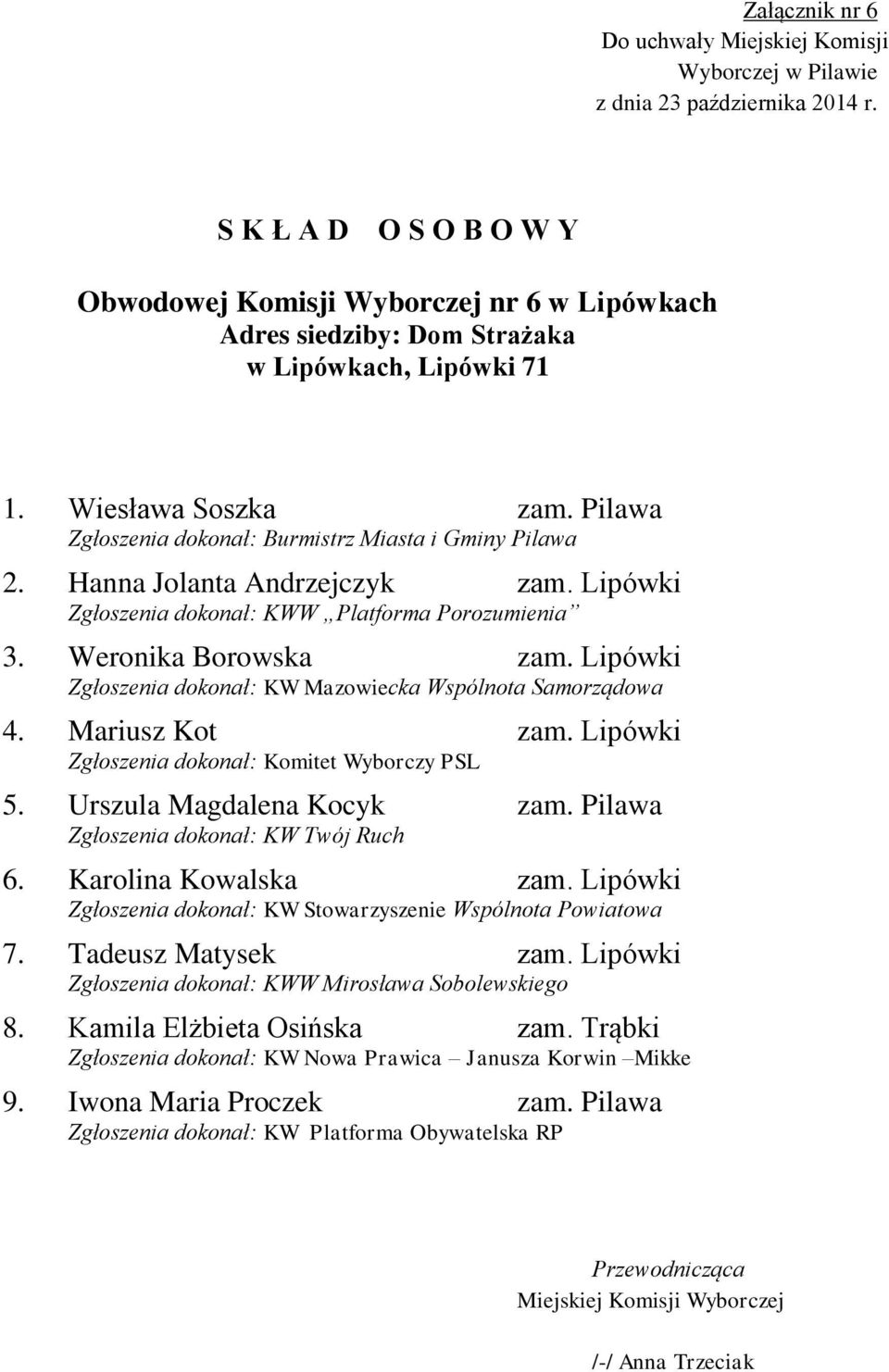 Załącznik nr 6
Do uchwały Miejskiej Komisji Wyborczej w Pilawie
z dnia 23 października 2014 r.

S K Ł A D O S O B O W Y

Obwodowej Komisji Wyborczej nr 6 w Lipówkach
Adres siedziby: Dom Strażaka
w Lipówkach, Lipówki 71

1. Wiesława Soszka zam. Pilawa
Zgłoszenia dokonał: Burmistrz Miasta i Gminy Pilawa

2. Hanna Jolanta Andrzejczyk zam. Lipówki
Zgłoszenia dokonał: KWW „Platforma Porozumienia”

3. Weronika Borowska zam. Lipówki
Zgłoszenia dokonał: KW Mazowiecka Wspólnota Samorządowa

4. Mariusz Kot zam. Lipówki
Zgłoszenia dokonał: Komitet Wyborczy PSL

5. Urszula Magdalena Kocyk zam. Pilawa
Zgłoszenia dokonał: KW Twój Ruch

6. Karolina Kowalska zam. Lipówki
Zgłoszenia dokonał: KW Stowarzyszenie Wspólnota Powiatowa

7. Tadeusz Matysek zam. Lipówki
Zgłoszenia dokonał: KWW Mirosława Sobolewskiego

8. Kamila Elżbieta Osińska zam. Trąbki
Zgłoszenia dokonał: KW Nowa Prawica – Janusza Korwin –Mikke

9. Iwona Maria Proczek zam. Pilawa
Zgłoszenia dokonał: KW Platforma Obywatelska RP

Przewodnicząca
Miejskiej Komisji Wyborczej

/-/ Anna Trzeciak